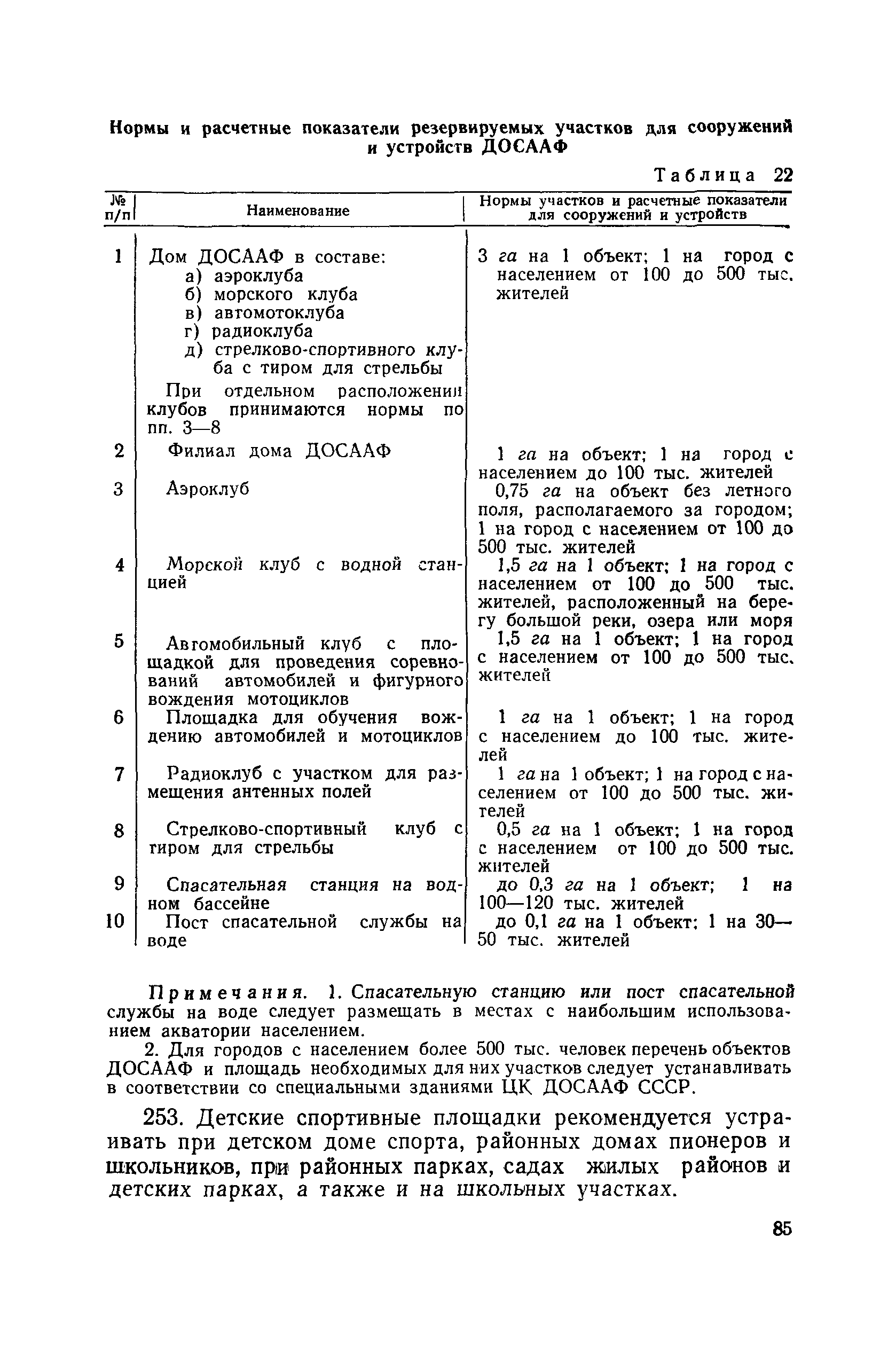 Нормы и расчетные показатели резервируемых участков для сооружений и устройств ДОСААФ

Таблица 22

| № п/п | Наименование | Нормы участков и расчетные показатели для сооружений и устройств |
|---|---|---|
| 1 | Дом ДОСААФ в составе: а) аэроклуба б) морского клуба в) автомотоклуба г) радиоклуба д) стрелково-спортивного клуба с тиром для стрельбы При отдельном расположении клубов принимаются нормы по пп. 3—8 | 3 га на 1 объект; 1 на город с населением от 100 до 500 тыс. жителей |
| 2 | Филиал дома ДОСААФ | 1 га на объект; 1 на город с населением до 100 тыс. жителей |
| 3 | Аэроклуб | 0,75 га на объект без летного поля, располагаемого за городом; 1 на город с населением от 100 до 500 тыс. жителей |
| 4 | Морской клуб с водной станцией | 1,5 га на 1 объект; 1 на город с населением от 100 до 500 тыс. жителей, расположенный на берегу большой реки, озера или моря |
| 5 | Автомобильный клуб с площадкой для проведения соревнований автомобилей и фигурного вождения мотоциклов | 1,5 га на 1 объект; 1 на город с населением от 100 до 500 тыс. жителей |
| 6 | Площадка для обучения вождению автомобилей и мотоциклов | 1 га на 1 объект; 1 на город с населением до 100 тыс. жителей |
| 7 | Радиоклуб с участком для размещения антенных полей | 1 га на 1 объект; 1 на город с населением от 100 до 500 тыс. жителей |
| 8 | Стрелково-спортивный клуб с тиром для стрельбы | 0,5 га на 1 объект; 1 на город с населением от 100 до 500 тыс. жителей |
| 9 | Спасательная станция на водном бассейне | до 0,3 га на 1 объект; 1 на 100—120 тыс. жителей |
| 10 | Пост спасательной службы на воде | до 0,1 га на 1 объект; 1 на 30—50 тыс. жителей |

Примечания. 1. Спасательную станцию или пост спасательной службы на воде следует размещать в местах с наибольшим использованием акватории населением.

2. Для городов с населением более 500 тыс. человек перечень объектов ДОСААФ и площадь необходимых для них участков следует устанавливать в соответствии со специальными зданиями ЦК ДОСААФ СССР.

253. Детские спортивные площадки рекомендуется устраивать при детском доме спорта, районных домах пионеров и школьников, при районных парках, садах жилых районов и детских парках, а также и на школьных участках.

85